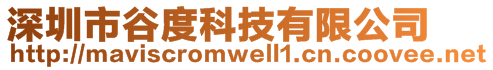 深圳市谷度科技有限公司
http://maviscromwell1.cn.coovee.net